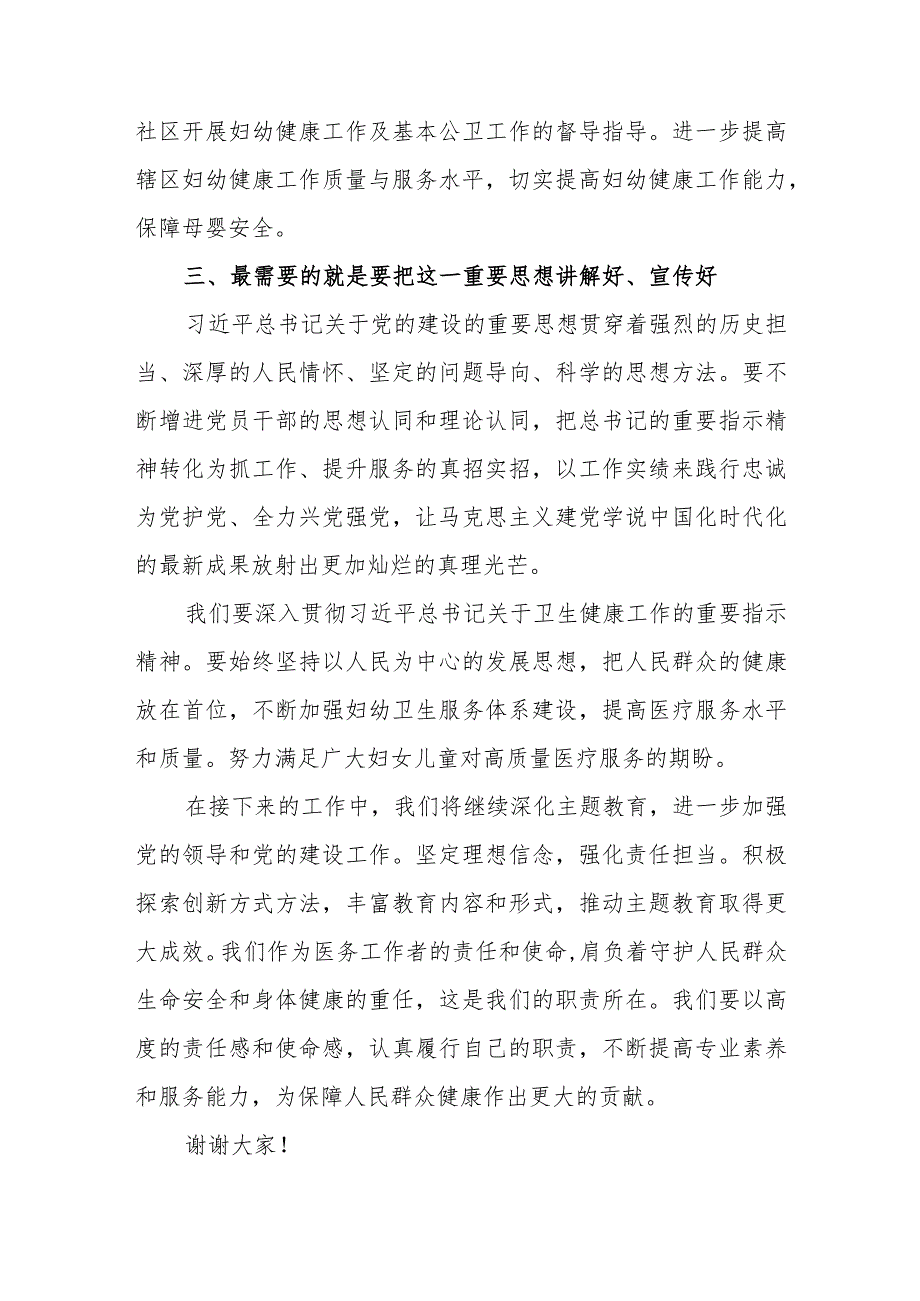 社区开展妇幼健康工作及基本公卫工作的督导指导。进一步提高辖区妇幼健康工作质量与服务水平，切实提高妇幼健康工作能力，保障母婴安全。

三、最需要的就是要把这一重要思想讲解好、宣传好

习近平总书记关于党的建设的重要思想贯穿着强烈的历史担当、深厚的人民情怀、坚定的问题导向、科学的思想方法。要不断增进党员干部的思想认同和理论认同，把总书记的重要指示精神转化为抓工作、提升服务的真招实招，以工作实绩来践行忠诚为党护党、全力兴党强党，让马克思主义建党学说中国化时代化的最新成果放射出更加灿烂的真理光芒。

我们要深入贯彻习近平总书记关于卫生健康工作的重要指示精神。要始终坚持以人民为中心的发展思想，把人民群众的健康放在首位，不断加强妇幼卫生服务体系建设，提高医疗服务水平和质量。努力满足广大妇女儿童对高质量医疗服务的期盼。

在接下来的工作中，我们将继续深化主题教育，进一步加强党的领导和党的建设工作。坚定理想信念，强化责任担当。积极探索创新方式方法，丰富教育内容和形式，推动主题教育取得更大成效。我们作为医务工作者的责任和使命,肩负着守护人民群众生命安全和身体健康的重任，这是我们的职责所在。我们要以高度的责任感和使命感，认真履行自己的职责，不断提高专业素养和服务能力，为保障人民群众健康作出更大的贡献。

谢谢大家！